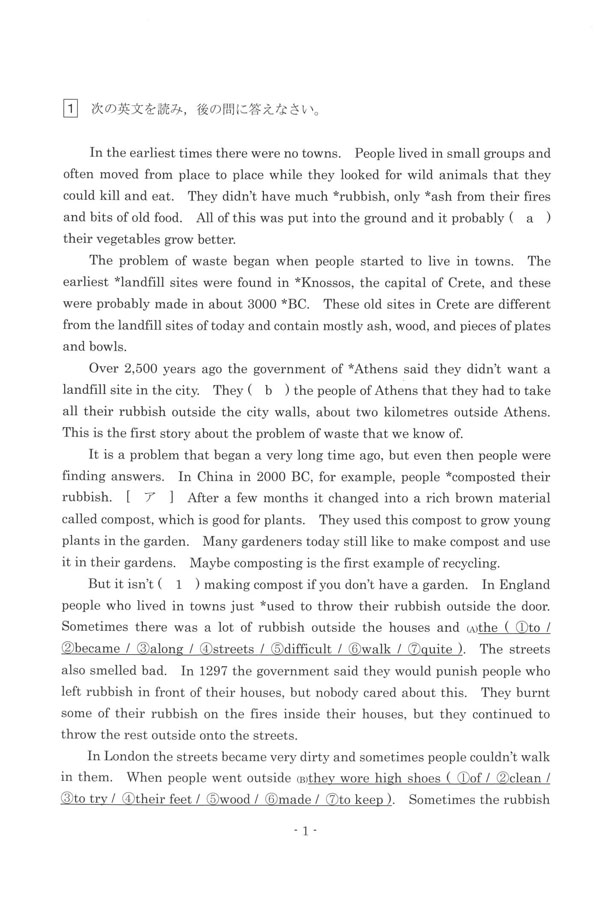 1 次の英文を読み，後の問に答えなさい。

In the earliest times there were no towns. People lived in small groups and often moved from place to place while they looked for wild animals that they could kill and eat. They didn't have much *rubbish, only *ash from their fires and bits of old food. All of this was put into the ground and it probably ( a ) their vegetables grow better.

The problem of waste began when people started to live in towns. The earliest *landfill sites were found in *Knossos, the capital of Crete, and these were probably made in about 3000 *BC. These old sites in Crete are different from the landfill sites of today and contain mostly ash, wood, and pieces of plates and bowls.

Over 2,500 years ago the government of *Athens said they didn't want a landfill site in the city. They ( b ) the people of Athens that they had to take all their rubbish outside the city walls, about two kilometres outside Athens. This is the first story about the problem of waste that we know of.

It is a problem that began a very long time ago, but even then people were finding answers. In China in 2000 BC, for example, people *composted their rubbish. [ ア ] After a few months it changed into a rich brown material called compost, which is good for plants. They used this compost to grow young plants in the garden. Many gardeners today still like to make compost and use it in their gardens. Maybe composting is the first example of recycling.

But it isn't ( 1 ) making compost if you don't have a garden. In England people who lived in towns just *used to throw their rubbish outside the door. Sometimes there was a lot of rubbish outside the houses and (A)the ( ①to / ②became / ③along / ④streets / ⑤difficult / ⑥walk / ⑦quite ). The streets also smelled bad. In 1297 the government said they would punish people who left rubbish in front of their houses, but nobody cared about this. They burnt some of their rubbish on the fires inside their houses, but they continued to throw the rest outside onto the streets.

In London the streets became very dirty and sometimes people couldn't walk in them. When people went outside (B)they wore high shoes ( ①of / ②clean / ③to try / ④their feet / ⑤wood / ⑥made / ⑦to keep ). Sometimes the rubbish

- 1 -